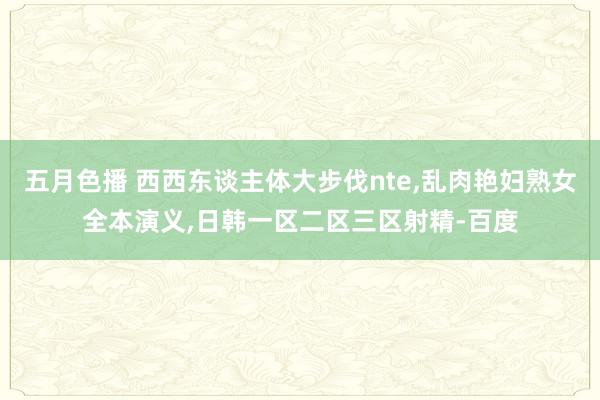 五月色播 西西东谈主体大步伐nte,乱肉艳妇熟女全本演义,日韩一区二区三区射精-百度